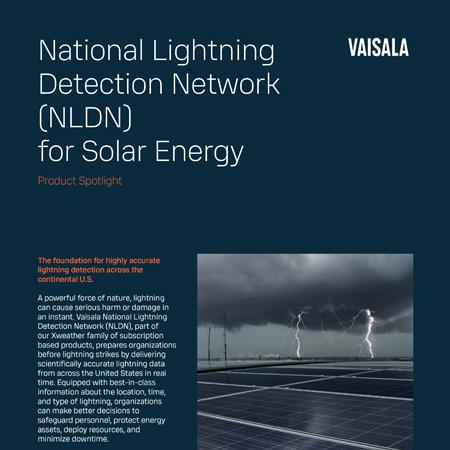 National Lightning Detection Network (NLDN) for Solar Energy

VAISALA

Product Spotlight

The foundation for highly accurate lightning detection across the continental U.S.

A powerful force of nature, lightning can cause serious harm or damage in an instant. Vaisala National Lightning Detection Network (NLDN), part of our Xweather family of subscription based products, prepares organizations before lightning strikes by delivering scientifically accurate lightning data from across the United States in real time. Equipped with best-in-class information about the location, time, and type of lightning, organizations can make better decisions to safeguard personnel, protect energy assets, deploy resources, and minimize downtime.